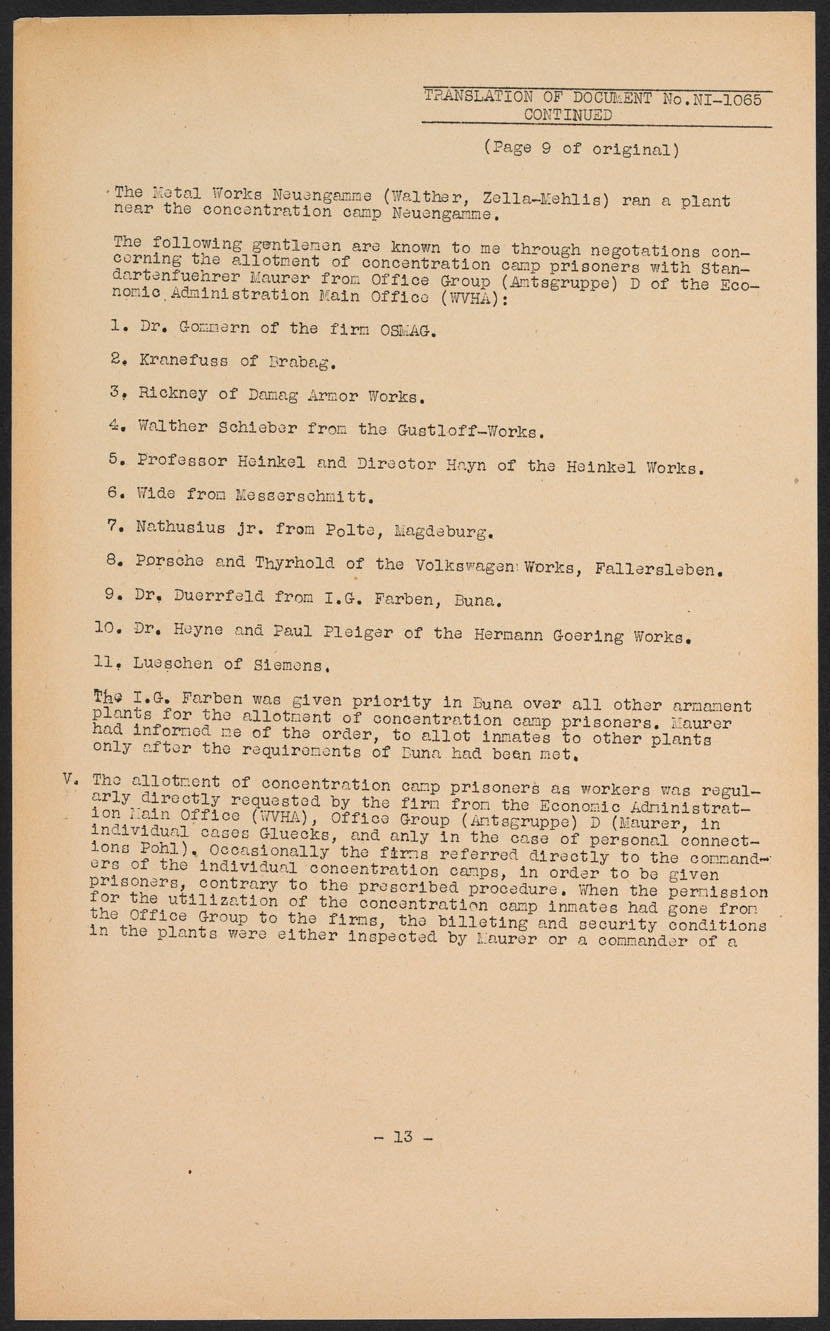 TRANSLATION OF DOCUMENT No.NI-1065
CONTINUED

(Page 9 of original)

The Metal Works Neuengamme (Walther, Zella-Mehlis) ran a plant near the concentration camp Neuengamme.

The following gentlemen are known to me through negotations concerning the allotment of concentration camp prisoners with Standartenfuehrer Maurer from Office Group (Amtsgruppe) D of the Economic Administration Main Office (WVHA):

1. Dr. Gommern of the firm OSMAG.

2. Kranefuss of Brabag.

3. Rickney of Damag Armor Works.

4. Walther Schieber from the Gustloff-Works.

5. Professor Heinkel and Director Hayn of the Heinkel Works.

6. Wide from Messerschmitt.

7. Nathusius jr. from Polte, Magdeburg.

8. Porsche and Thyrhold of the Volkswagen Works, Fallersleben.

9. Dr. Duerrfeld from I.G. Farben, Buna.

10. Dr. Heyne and Paul Pleiger of the Hermann Goering Works.

11. Lueschen of Siemens.

The I.G. Farben was given priority in Buna over all other armament plants for the allotment of concentration camp prisoners. Maurer had informed me of the order, to allot inmates to other plants only after the requirements of Buna had been met.

V. The allotment of concentration camp prisoners as workers was regularly directly requested by the firm from the Economic Administration Main Office (WVHA), Office Group (Amtsgruppe) D (Maurer, in individual cases Gluecks, and anly in the case of personal connections Pohl). Occasionally the firms referred directly to the commanders of the individual concentration camps, in order to be given prisoners, contrary to the prescribed procedure. When the permission for the utilization of the concentration camp inmates had gone from the Office Group to the firms, the billeting and security conditions in the plants were either inspected by Maurer or a commander of a

- 13 -